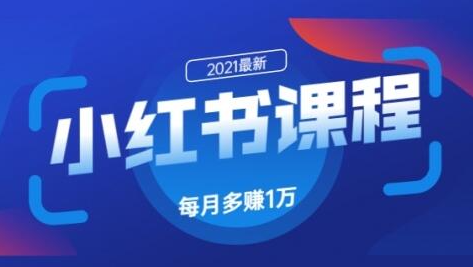 2021最新

小红书课程

每月多赚1万